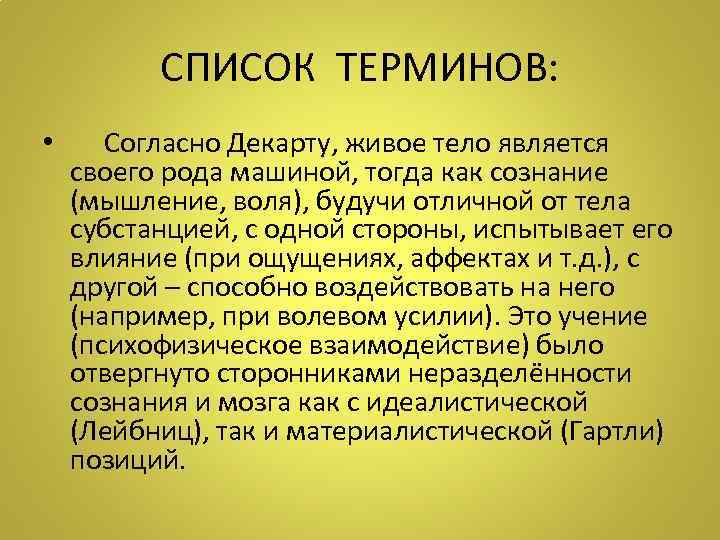 СПИСОК ТЕРМИНОВ:

• Согласно Декарту, живое тело является своего рода машиной, тогда как сознание (мышление, воля), будучи отличной от тела субстанцией, с одной стороны, испытывает его влияние (при ощущениях, аффектах и т.д.), с другой – способно воздействовать на него (например, при волевом усилии). Это учение (психофизическое взаимодействие) было отвергнуто сторонниками неразделённости сознания и мозга как с идеалистической (Лейбниц), так и материалистической (Гартли) позиций.